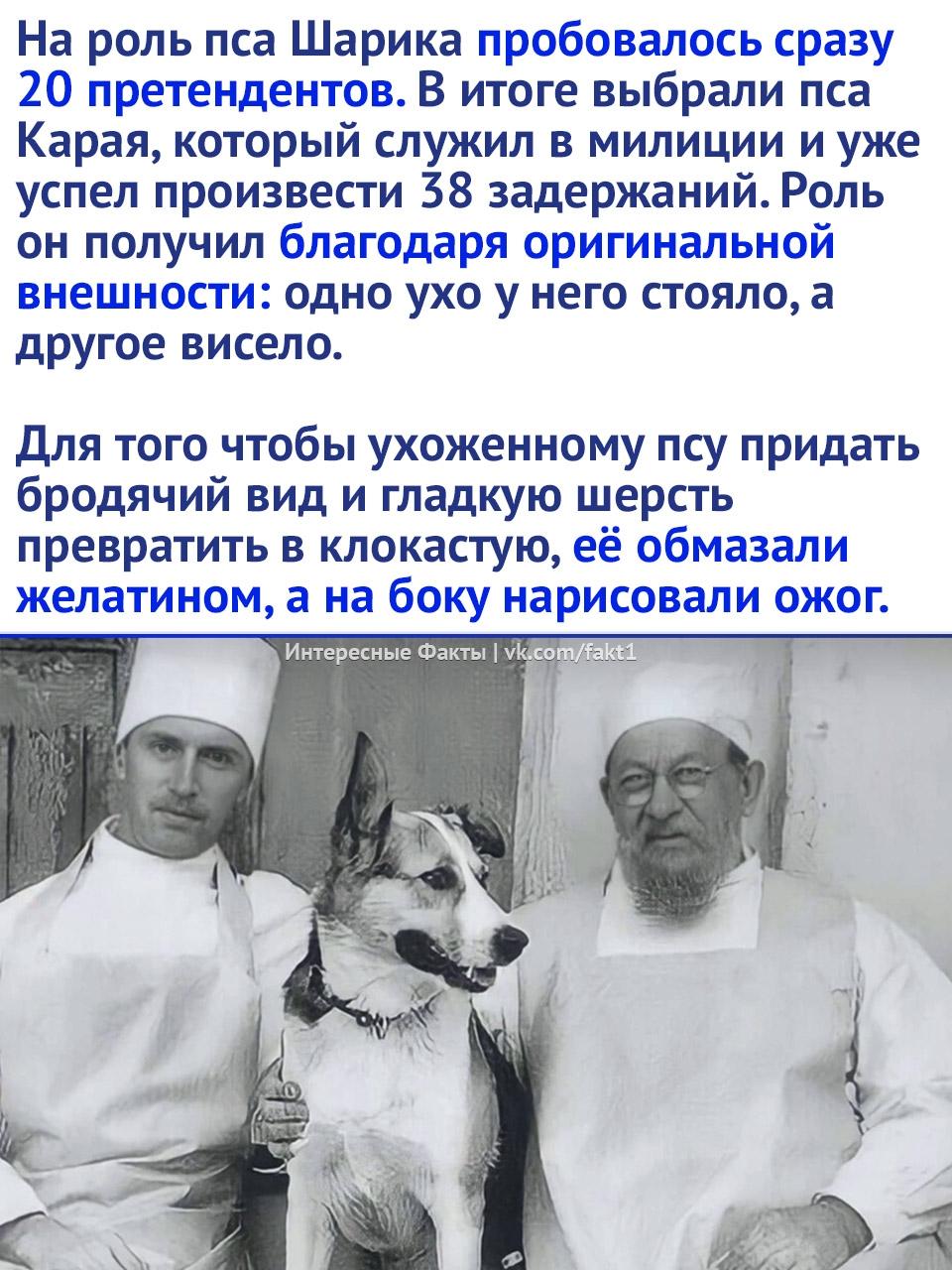 На роль пса Шарика пробовалось сразу 20 претендентов. В итоге выбрали пса Карая, который служил в милиции и уже успел произвести 38 задержаний. Роль он получил благодаря оригинальной внешности: одно ухо у него стояло, а другое висело.

Для того чтобы ухоженному псу придать бродячий вид и гладкую шерсть превратить в клокастую, её обмазали желатином, а на боку нарисовали ожог.

Интересные Факты | vk.com/fakt1